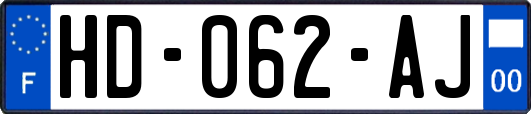 F
HD-062-AJ
00